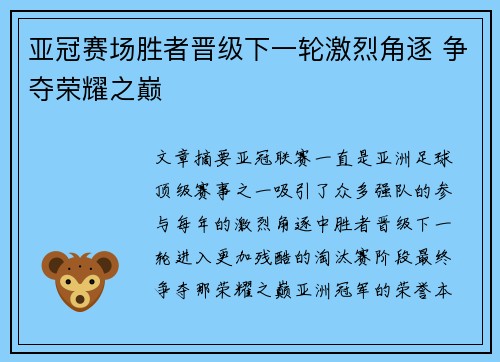 亚冠赛场胜者晋级下一轮激烈角逐 争夺荣耀之巅

文章摘要亚冠联赛一直是亚洲足球顶级赛事之一吸引了众多强队的参与每年的激烈角逐中胜者晋级下一轮进入更加残酷的淘汰赛阶段最终争夺那荣耀之巅亚洲冠军的荣誉本